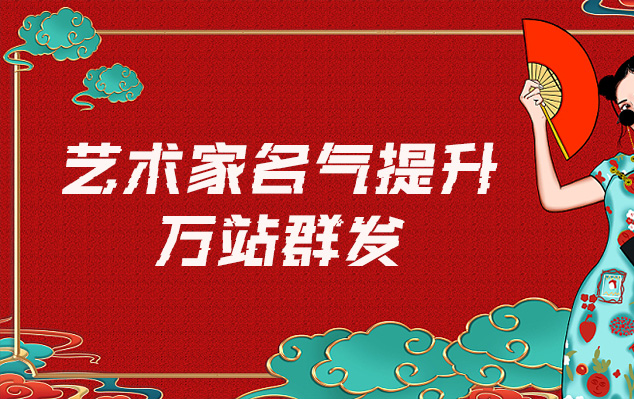 艺术家名气提升
万站群发